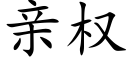 亲权